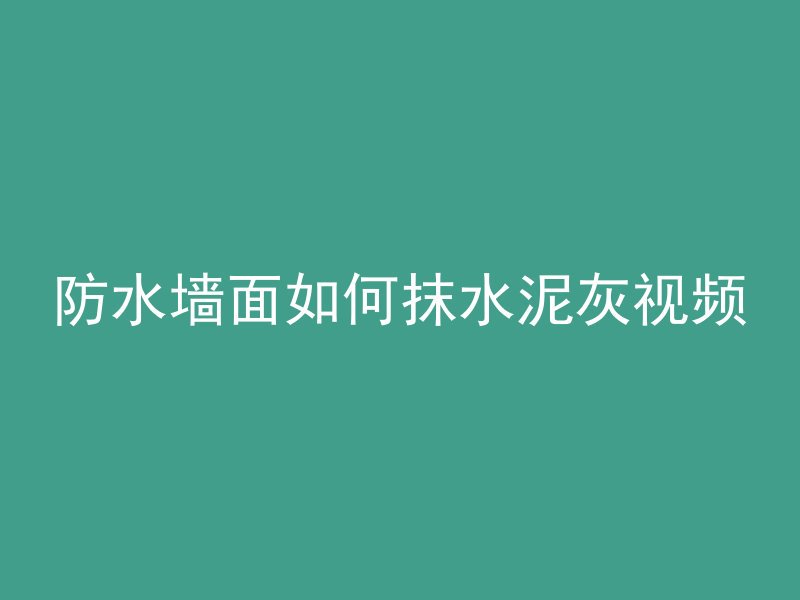 防水墙面如何抹水泥灰视频